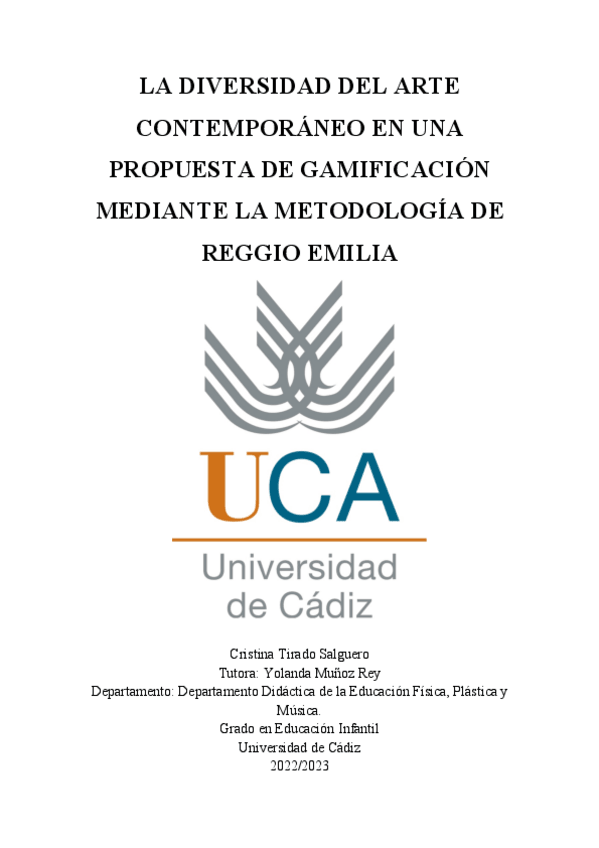 LA DIVERSIDAD DEL ARTE CONTEMPORÁNEO EN UNA PROPUESTA DE GAMIFICACIÓN MEDIANTE LA METODOLOGÍA DE REGGIO EMILIA

UCA

Universidad de Cádiz

Cristina Tirado Salguero
Tutora: Yolanda Muñoz Rey
Departamento: Departamento Didáctica de la Educación Física, Plástica y Música.
Grado en Educación Infantil
Universidad de Cádiz
2022/2023